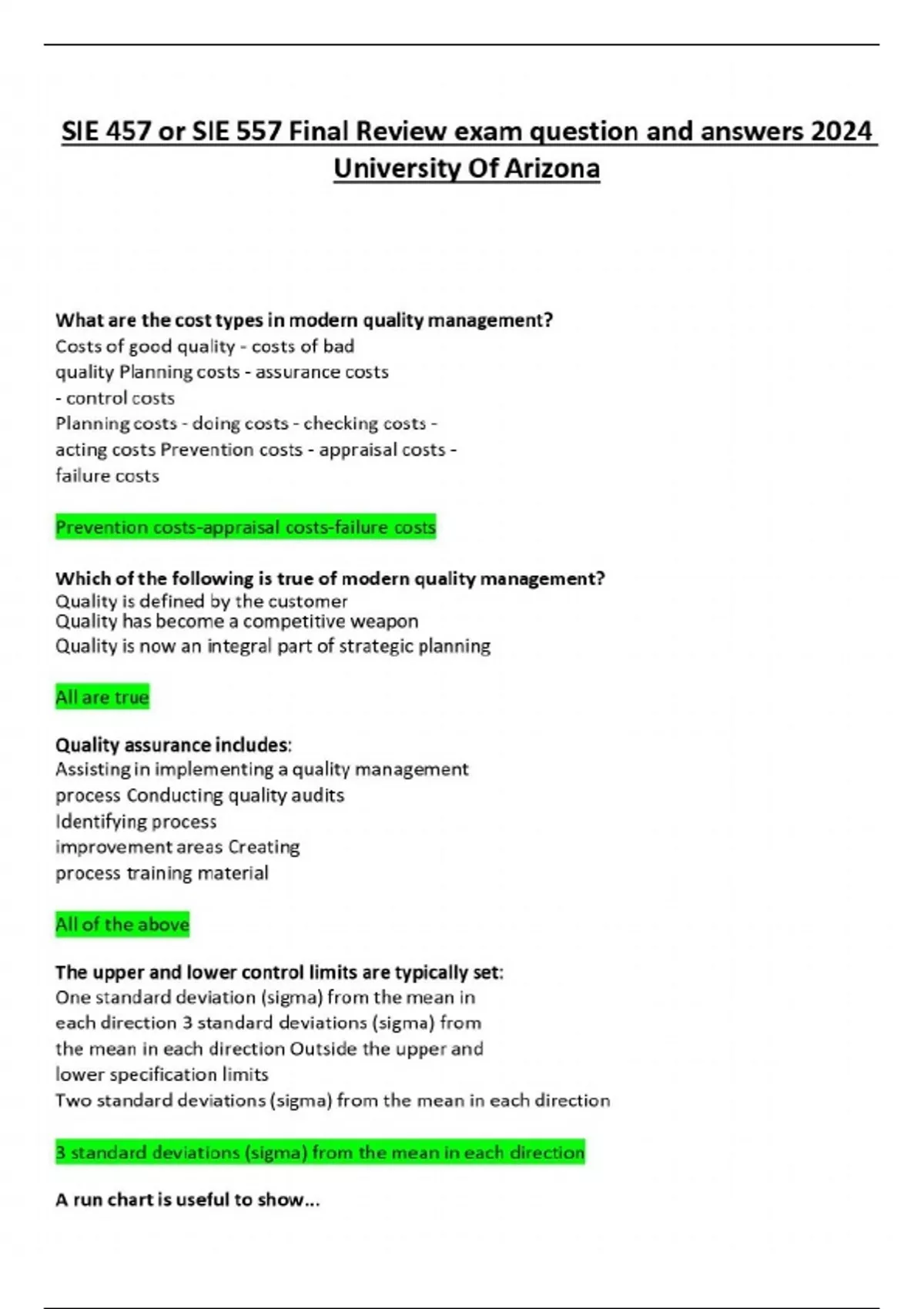 SIE 457 or SIE 557 Final Review exam question and answers 2024 University Of Arizona

What are the cost types in modern quality management?
Costs of good quality - costs of bad quality Planning costs - assurance costs - control costs
Planning costs - doing costs - checking costs - acting costs Prevention costs - appraisal costs - failure costs

Prevention costs-appraisal costs-failure costs

Which of the following is true of modern quality management?
Quality is defined by the customer
Quality has become a competitive weapon
Quality is now an integral part of strategic planning

All are true

Quality assurance includes:
Assisting in implementing a quality management process Conducting quality audits
Identifying process improvement areas Creating process training material

All of the above

The upper and lower control limits are typically set:
One standard deviation (sigma) from the mean in each direction 3 standard deviations (sigma) from the mean in each direction Outside the upper and lower specification limits
Two standard deviations (sigma) from the mean in each direction

3 standard deviations (sigma) from the mean in each direction

A run chart is useful to show...